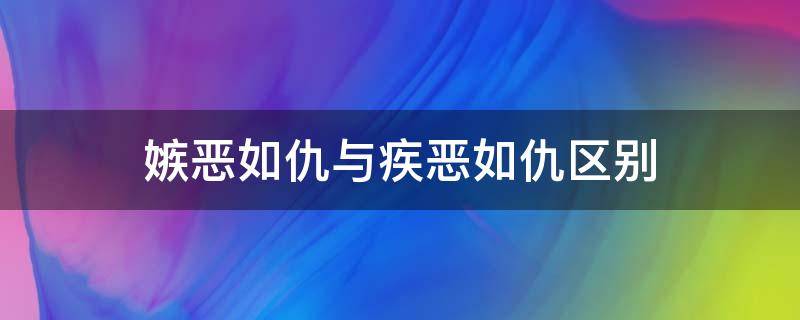 嫉恶如仇与疾恶如仇区别